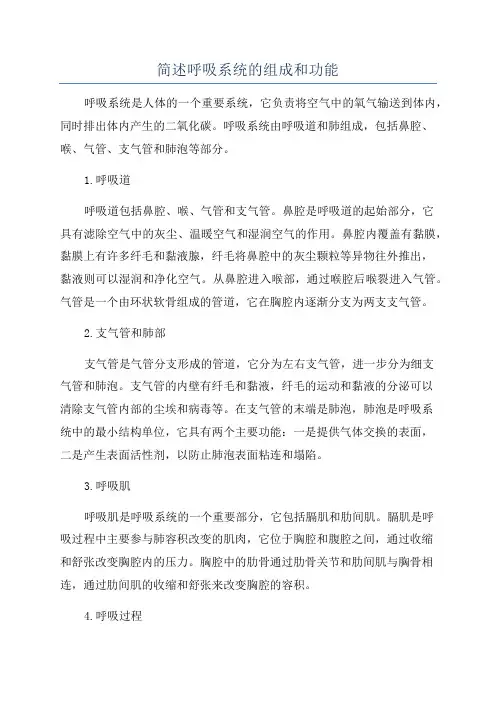 简述呼吸系统的组成和功能

呼吸系统是人体的一个重要系统，它负责将空气中的氧气输送到体内，同时排出体内产生的二氧化碳。呼吸系统由呼吸道和肺组成，包括鼻腔、喉、气管、支气管和肺泡等部分。

1.呼吸道

呼吸道包括鼻腔、喉、气管和支气管。鼻腔是呼吸道的起始部分，它具有滤除空气中的灰尘、温暖空气和湿润空气的作用。鼻腔内覆盖有黏膜，黏膜上有许多纤毛和黏液腺，纤毛将鼻腔中的灰尘颗粒等异物往外推出，黏液则可以湿润和净化空气。从鼻腔进入喉部，通过喉腔后喉裂进入气管。气管是一个由环状软骨组成的管道，它在胸腔内逐渐分支为两支支气管。

2.支气管和肺部

支气管是气管分支形成的管道，它分为左右支气管，进一步分为细支气管和肺泡。支气管的内壁有纤毛和黏液，纤毛的运动和黏液的分泌可以清除支气管内部的尘埃和病毒等。在支气管的末端是肺泡，肺泡是呼吸系统中的最小结构单位，它具有两个主要功能：一是提供气体交换的表面，二是产生表面活性剂，以防止肺泡表面粘连和塌陷。

3.呼吸肌

呼吸肌是呼吸系统的一个重要部分，它包括膈肌和肋间肌。膈肌是呼吸过程中主要参与肺容积改变的肌肉，它位于胸腔和腹腔之间，通过收缩和舒张改变胸腔内的压力。胸腔中的肋骨通过肋骨关节和肋间肌与胸骨相连，通过肋间肌的收缩和舒张来改变胸腔的容积。

4.呼吸过程